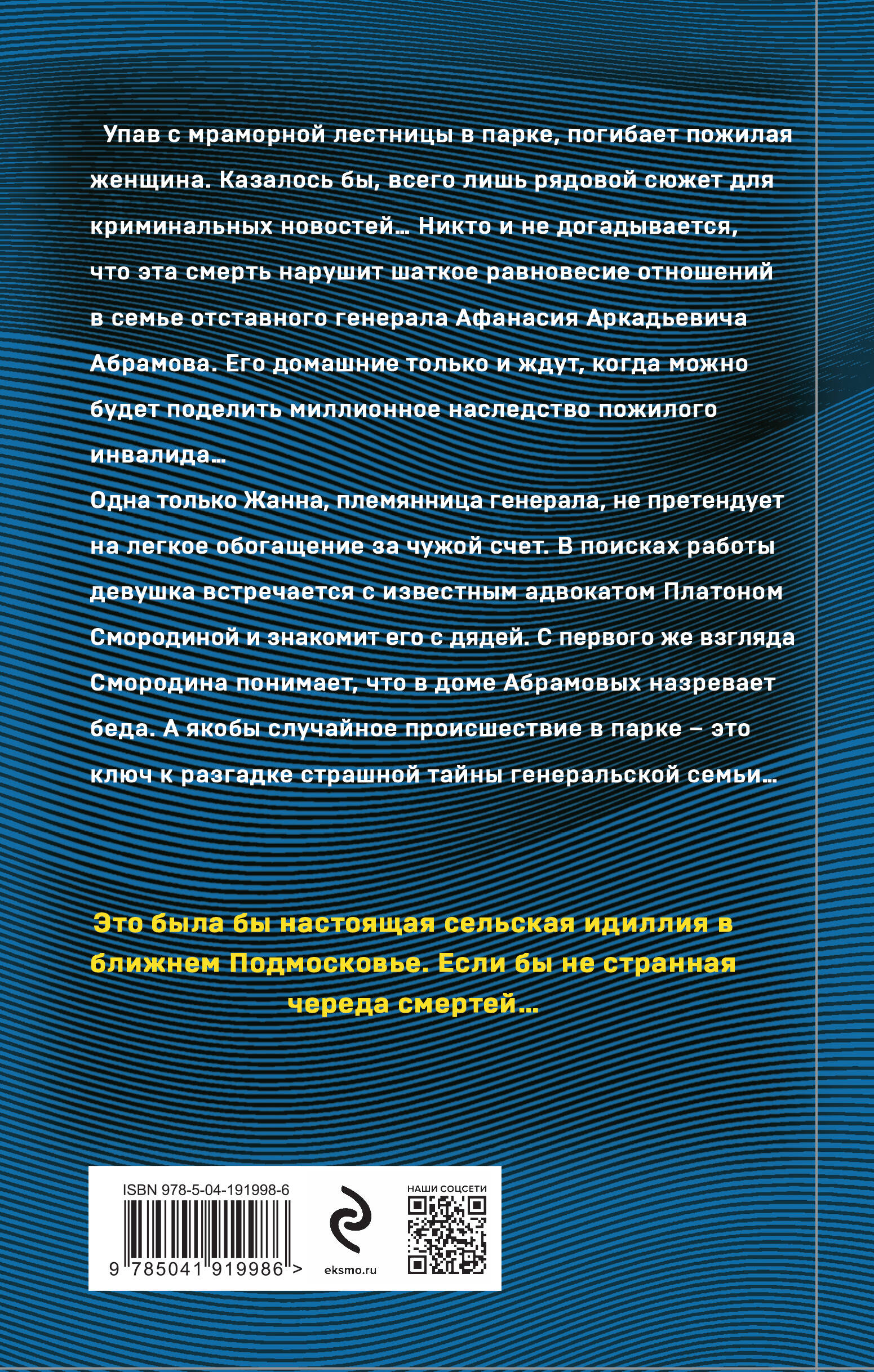 Упав с мраморной лестницы в парке, погибает пожилая женщина. Казалось бы, всего лишь рядовой сюжет для криминальных новостей… Никто и не догадывается, что эта смерть нарушит шаткое равновесие отношений в семье отставного генерала Афанасия Аркадьевича Абрамова. Его домашние только и ждут, когда можно будет поделить миллионное наследство пожилого инвалида…
Одна только Жанна, племянница генерала, не претендует на легкое обогащение за чужой счет. В поисках работы девушка встречается с известным адвокатом Платоном Смородиной и знакомит его с дядей. С первого же взгляда Смородина понимает, что в доме Абрамовых назревает беда. А якобы случайное происшествие в парке – это ключ к разгадке страшной тайны генеральской семьи…

Это была бы настоящая сельская идиллия в ближнем Подмосковье. Если бы не странная череда смертей…

ISBN 978-5-04-191998-6

9 785041 919986 >

eksmo.ru

НАШИ СОЦСЕТИ